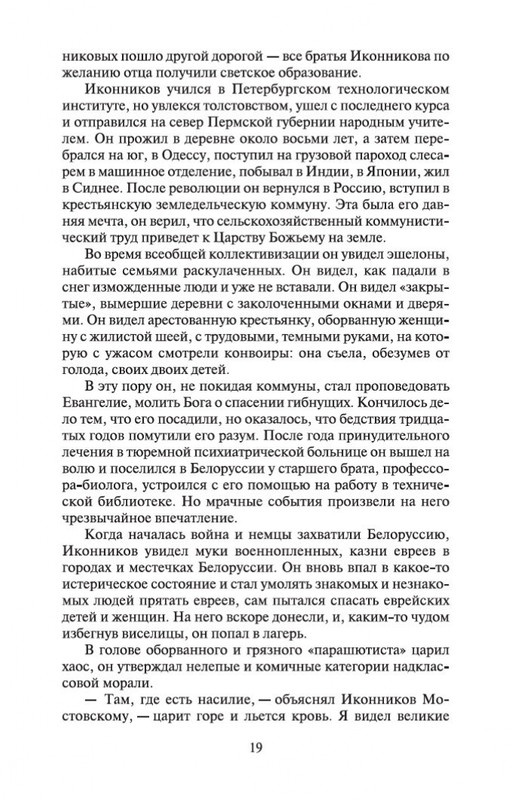 никовых пошло другой дорогой — все братья Иконникова по желанию отца получили светское образование.

Иконников учился в Петербургском технологическом институте, но увлекся толстовством, ушел с последнего курса и отправился на север Пермской губернии народным учителем. Он прожил в деревне около восьми лет, а затем перебрался на юг, в Одессу, поступил на грузовой пароход слесарем в машинное отделение, побывал в Индии, в Японии, жил в Сиднее. После революции он вернулся в Россию, вступил в крестьянскую земледельческую коммуну. Эта была его давняя мечта, он верил, что сельскохозяйственный коммунистический труд приведет к Царству Божьему на земле.

Во время всеобщей коллективизации он увидел эшелоны, набитые семьями раскулаченных. Он видел, как падали в снег изможденные люди и уже не вставали. Он видел «закрытые», вымершие деревни с заколоченными окнами и дверями. Он видел арестованную крестьянку, оборванную женщину с жилистой шеей, с трудовыми, темными руками, на которую с ужасом смотрели конвоиры: она съела, обезумев от голода, своих двоих детей.

В эту пору он, не покидая коммуны, стал проповедовать Евангелие, молить Бога о спасении гибнущих. Кончилось дело тем, что его посадили, но оказалось, что бедствия тридцатых годов помутили его разум. После года принудительного лечения в тюремной психиатрической больнице он вышел на волю и поселился в Белоруссии у старшего брата, профессора-биолога, устроился с его помощью на работу в технической библиотеке. Но мрачные события произвели на него чрезвычайное впечатление.

Когда началась война и немцы захватили Белоруссию, Иконников увидел муки военнопленных, казни евреев в городах и местечках Белоруссии. Он вновь впал в какое-то истерическое состояние и стал умолять знакомых и незнакомых людей прятать евреев, сам пытался спасать еврейских детей и женщин. На него вскоре донесли, и, каким-то чудом избегнув виселицы, он попал в лагерь.

В голове оборванного и грязного «парашютиста» царил хаос, он утверждал нелепые и комичные категории надклассовой морали.

— Там, где есть насилие, — объяснял Иконников Мостовскому, — царит горе и льется кровь. Я видел великие

19